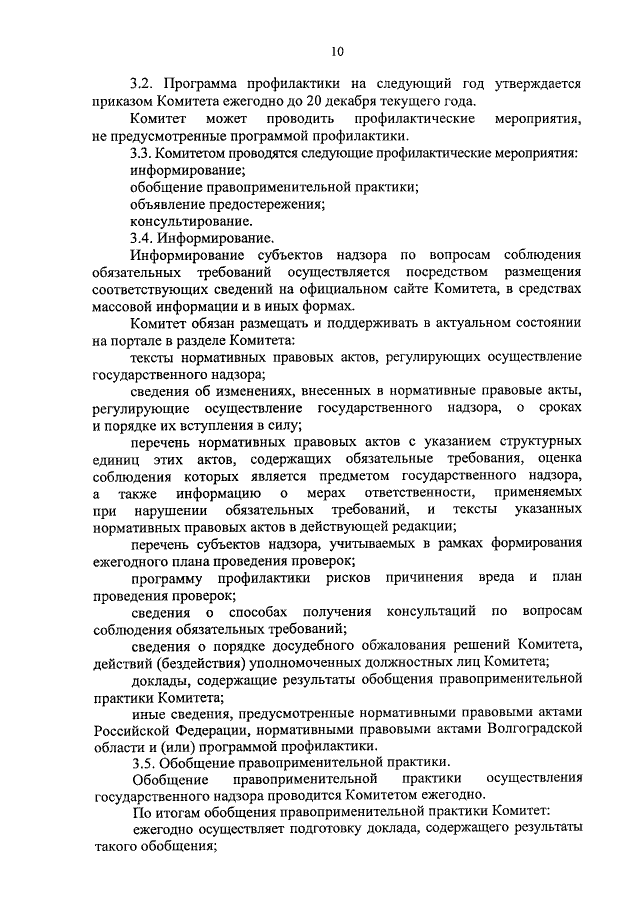 10

3.2. Программа профилактики на следующий год утверждается приказом Комитета ежегодно до 20 декабря текущего года.

Комитет может проводить профилактические мероприятия, не предусмотренные программой профилактики.

3.3. Комитетом проводятся следующие профилактические мероприятия:

информирование;

обобщение правоприменительной практики;

объявление предостережения;

консультирование.

3.4. Информирование.

Информирование субъектов надзора по вопросам соблюдения обязательных требований осуществляется посредством размещения соответствующих сведений на официальном сайте Комитета, в средствах массовой информации и в иных формах.

Комитет обязан размещать и поддерживать в актуальном состоянии на портале в разделе Комитета:

тексты нормативных правовых актов, регулирующих осуществление государственного надзора;

сведения об изменениях, внесенных в нормативные правовые акты, регулирующие осуществление государственного надзора, о сроках и порядке их вступления в силу;

перечень нормативных правовых актов с указанием структурных единиц этих актов, содержащих обязательные требования, оценка соблюдения которых является предметом государственного надзора, а также информацию о мерах ответственности, применяемых при нарушении обязательных требований, и тексты указанных нормативных правовых актов в действующей редакции;

перечень субъектов надзора, учитываемых в рамках формирования ежегодного плана проведения проверок;

программу профилактики рисков причинения вреда и план проведения проверок;

сведения о способах получения консультаций по вопросам соблюдения обязательных требований;

сведения о порядке досудебного обжалования решений Комитета, действий (бездействия) уполномоченных должностных лиц Комитета;

доклады, содержащие результаты обобщения правоприменительной практики Комитета;

иные сведения, предусмотренные нормативными правовыми актами Российской Федерации, нормативными правовыми актами Волгоградской области и (или) программой профилактики.

3.5. Обобщение правоприменительной практики.

Обобщение правоприменительной практики осуществления государственного надзора проводится Комитетом ежегодно.

По итогам обобщения правоприменительной практики Комитет:

ежегодно осуществляет подготовку доклада, содержащего результаты такого обобщения;